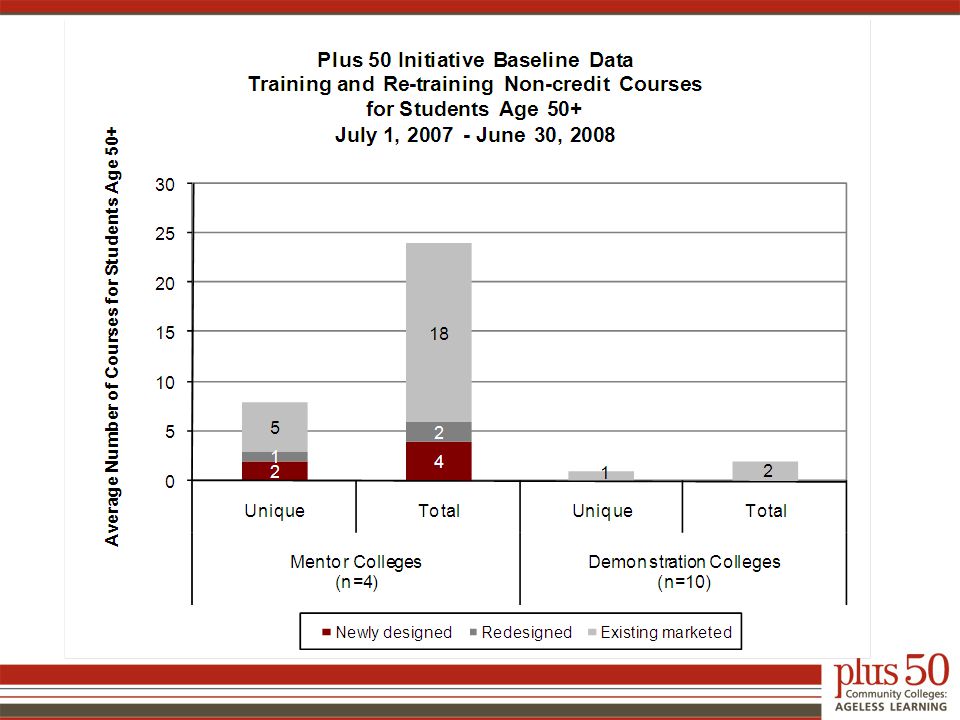 Plus 50 Initiative Baseline Data
Training and Re-training Non-credit Courses
for Students Age 50+
July 1, 2007 - June 30, 2008

Average Number of Courses for Students Age 50+

30
25
20
15
10
5
0

5
1
2

18
2
4

1

2

Unique
Total
Unique
Total

Mentor Colleges
(n=4)

Demonstration Colleges
(n=10)

Newly designed
Redesigned
Existing marketed

plus 50
Community Colleges:
AGELESS LEARNING